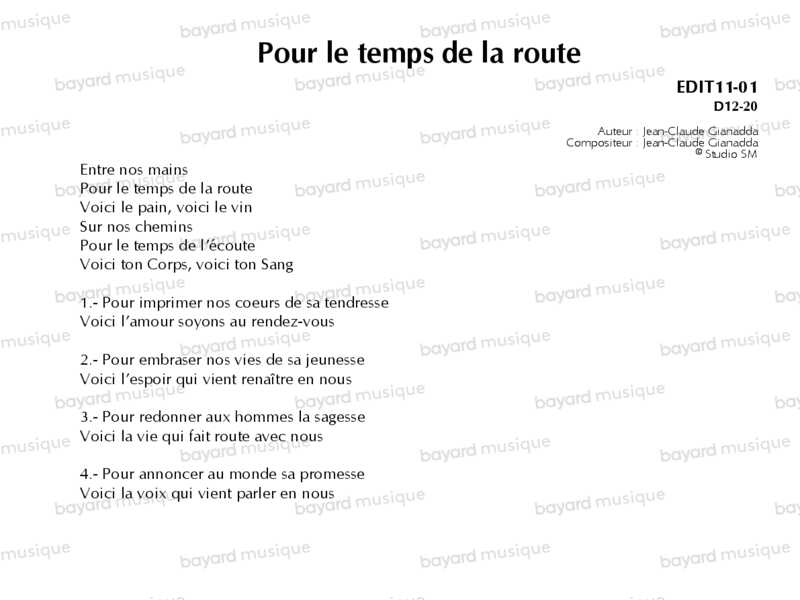 Pour le temps de la route

EDIT11-01
D12-20

Auteur : Jean-Claude Gianadda
Compositeur : Jean-Claude Gianadda
© Studio SM

Entre nos mains
Pour le temps de la route
Voici le pain, voici le vin
Sur nos chemins
Pour le temps de l'écoute
Voici ton Corps, voici ton Sang

1.- Pour imprimer nos coeurs de sa tendresse
Voici l'amour soyons au rendez-vous

2.- Pour embraser nos vies de sa jeunesse
Voici l'espoir qui vient renaître en nous

3.- Pour redonner aux hommes la sagesse
Voici la vie qui fait route avec nous

4.- Pour annoncer au monde sa promesse
Voici la voix qui vient parler en nous

bayard musique